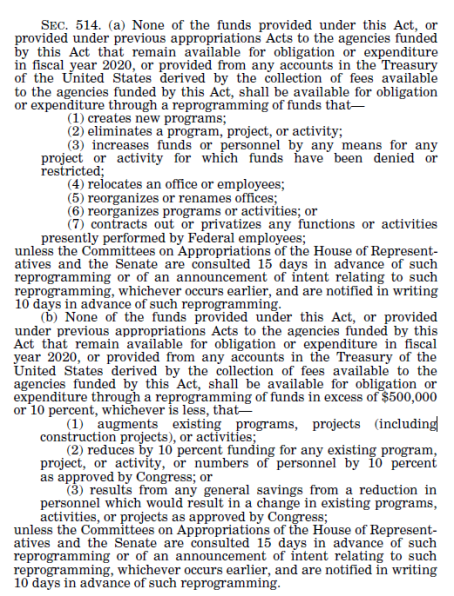 SEC. 514. (a) None of the funds provided under this Act, or provided under previous appropriations Acts to the agencies funded by this Act that remain available for obligation or expenditure in fiscal year 2020, or provided from any accounts in the Treasury of the United States derived by the collection of fees available to the agencies funded by this Act, shall be available for obligation or expenditure through a reprogramming of funds that—

(1) creates new programs;

(2) eliminates a program, project, or activity;

(3) increases funds or personnel by any means for any project or activity for which funds have been denied or restricted;

(4) relocates an office or employees;

(5) reorganizes or renames offices;

(6) reorganizes programs or activities; or

(7) contracts out or privatizes any functions or activities presently performed by Federal employees;

unless the Committees on Appropriations of the House of Representatives and the Senate are consulted 15 days in advance of such reprogramming or of an announcement of intent relating to such reprogramming, whichever occurs earlier, and are notified in writing 10 days in advance of such reprogramming.

(b) None of the funds provided under this Act, or provided under previous appropriations Acts to the agencies funded by this Act that remain available for obligation or expenditure in fiscal year 2020, or provided from any accounts in the Treasury of the United States derived by the collection of fees available to the agencies funded by this Act, shall be available for obligation or expenditure through a reprogramming of funds in excess of $500,000 or 10 percent, whichever is less, that—

(1) augments existing programs, projects (including construction projects), or activities;

(2) reduces by 10 percent funding for any existing program, project, or activity, or numbers of personnel by 10 percent as approved by Congress; or

(3) results from any general savings from a reduction in personnel which would result in a change in existing programs, activities, or projects as approved by Congress;

unless the Committees on Appropriations of the House of Representatives and the Senate are consulted 15 days in advance of such reprogramming or of an announcement of intent relating to such reprogramming, whichever occurs earlier, and are notified in writing 10 days in advance of such reprogramming.